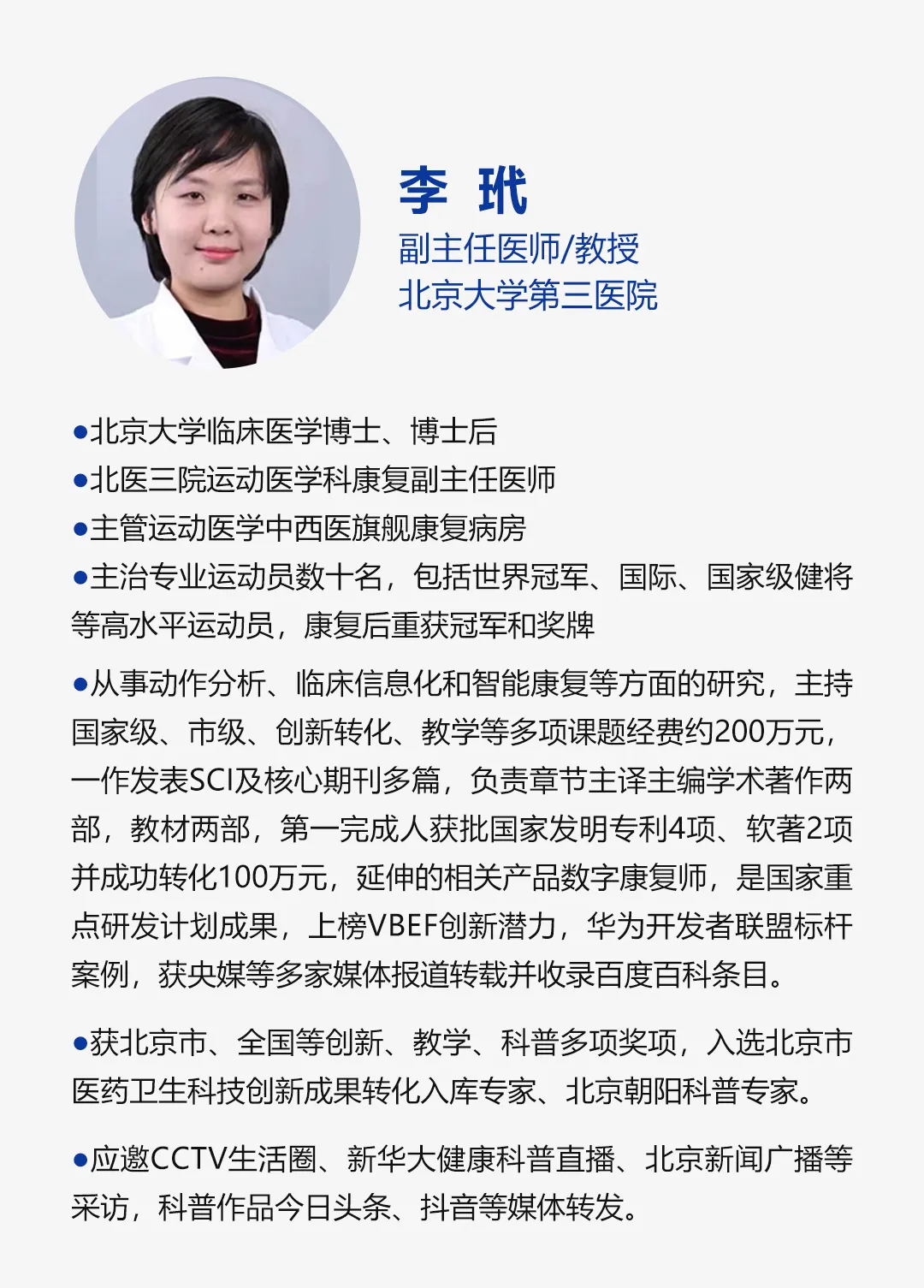 李 玳
副主任医师/教授
北京大学第三医院

●北京大学临床医学博士、博士后
●北医三院运动医学科康复副主任医师
●主管运动医学中西医旗舰康复病房
●主治专业运动员数十名，包括世界冠军、国际、国家级健将等高水平运动员，康复后重获冠军和奖牌

●从事动作分析、临床信息化和智能康复等方面的研究，主持国家级、市级、创新转化、教学等多项课题经费约200万元，一作发表SCI及核心期刊多篇，负责章节主译主编学术著作两部，教材两部，第一完成人获批国家发明专利4项、软著2项并成功转化100万元，延伸的相关产品数字康复师，是国家重点研发计划成果，上榜VBEF创新潜力，华为开发者联盟标杆案例，获央媒等多家媒体报道转载并收录百度百科条目。

●获北京市、全国等创新、教学、科普多项奖项，入选北京市医药卫生科技创新成果转化入库专家、北京朝阳科普专家。

●应邀CCTV生活圈、新华大健康科普直播、北京新闻广播等采访，科普作品今日头条、抖音等媒体转发。